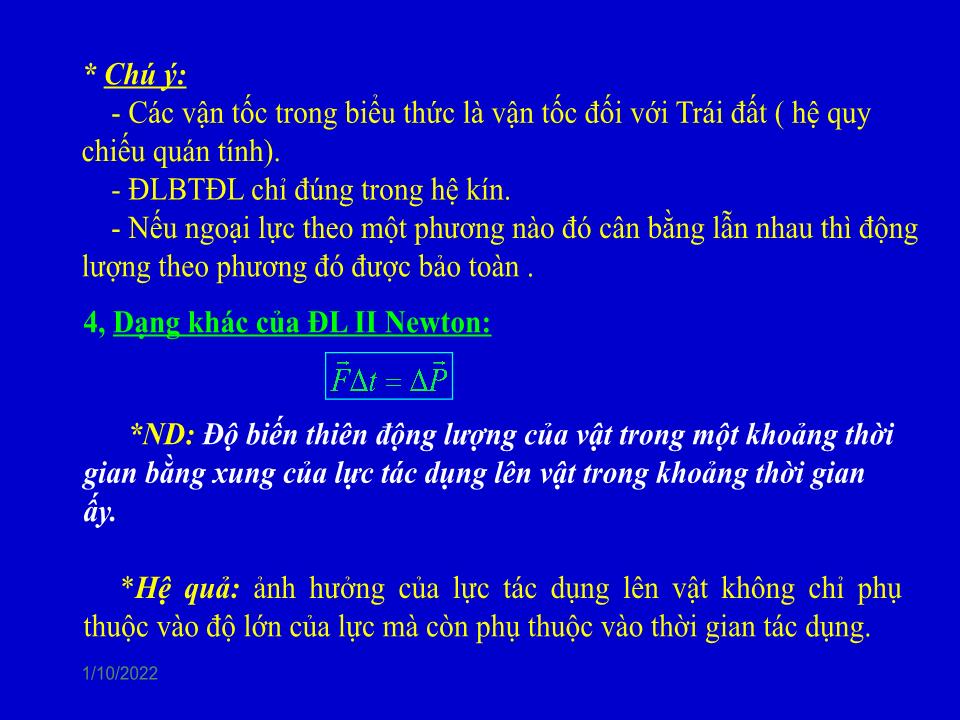 * Chú ý:
- Các vận tốc trong biểu thức là vận tốc đối với Trái đất ( hệ quy chiếu quán tính).
- ĐLBTĐL chỉ đúng trong hệ kín.
- Nếu ngoại lực theo một phương nào đó cân bằng lẫn nhau thì động lượng theo phương đó được bảo toàn .

4, Dạng khác của ĐL II Newton:

$\vec{F}\Delta t = \Delta\vec{P}$

*ND: Độ biến thiên động lượng của vật trong một khoảng thời gian bằng xung của lực tác dụng lên vật trong khoảng thời gian ấy.

*Hệ quả: ảnh hưởng của lực tác dụng lên vật không chỉ phụ thuộc vào độ lớn của lực mà còn phụ thuộc vào thời gian tác dụng.

1/10/2022